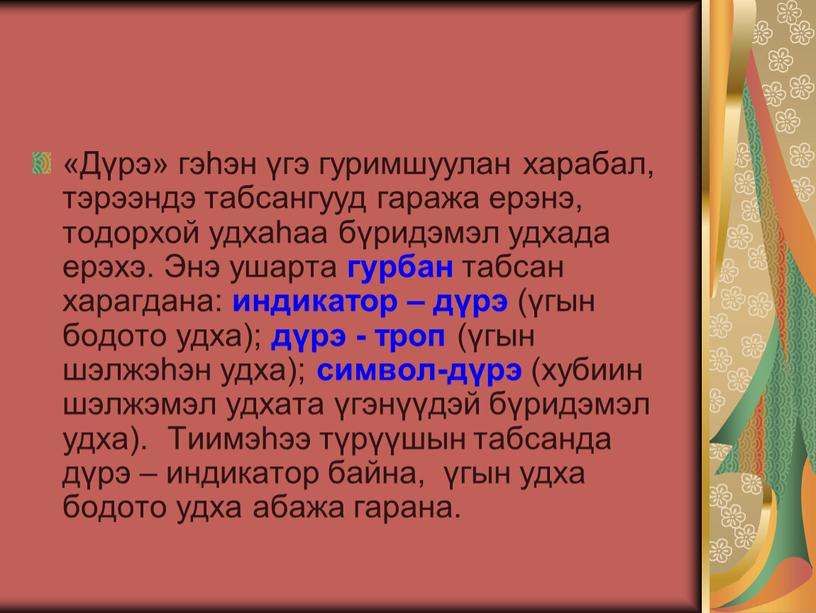 «Дүрэ» гэһэн үгэ гуримшуулан харабал, тэрээндэ табсангууд гаража ерэнэ, тодорхой удхаһаа бүридэмэл удхада ерэхэ. Энэ ушарта гурбан табсан харагдана: индикатор – дүрэ (үгын бодото удха); дүрэ - троп (үгын шэлжэһэн удха); символ-дүрэ (хубиин шэлжэмэл удхата үгэнүүдэй бүридэмэл удха). Тиимэһээ түрүүшын табсанда дүрэ – индикатор байна, үгын удха бодото удха абажа гарана.